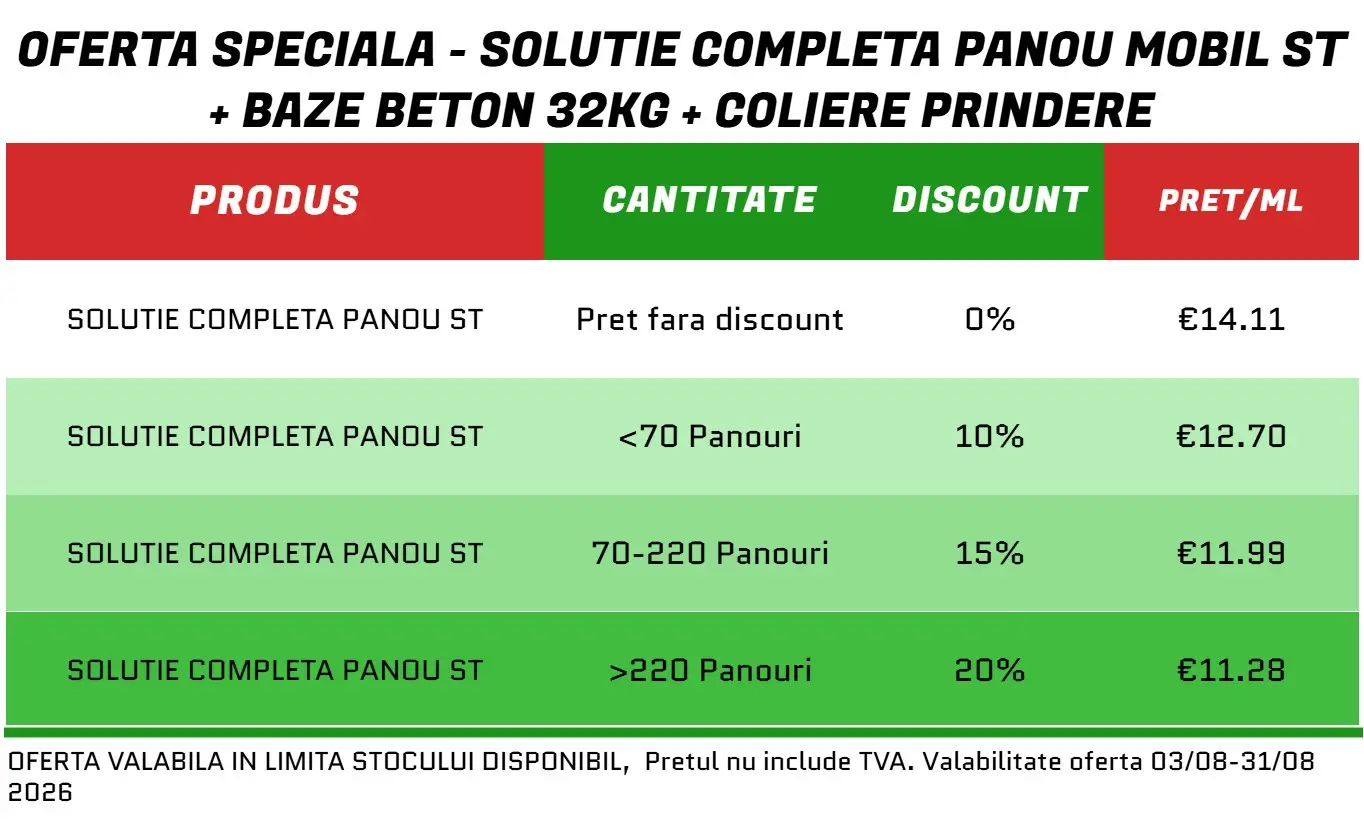 OFERTA SPECIALA - SOLUTIE COMPLETA PANOU MOBIL ST + BAZE BETON 32KG + COLIERE PRINDERE

| PRODUS | CANTITATE | DISCOUNT | PRET/ML |
|---|---|---|---|
| SOLUTIE COMPLETA PANOU ST | Pret fara discount | 0% | €14.11 |
| SOLUTIE COMPLETA PANOU ST | <70 Panouri | 10% | €12.70 |
| SOLUTIE COMPLETA PANOU ST | 70-220 Panouri | 15% | €11.99 |
| SOLUTIE COMPLETA PANOU ST | >220 Panouri | 20% | €11.28 |

OFERTA VALABILA IN LIMITA STOCULUI DISPONIBIL, Pretul nu include TVA. Valabilitate oferta 03/08-31/08 2026